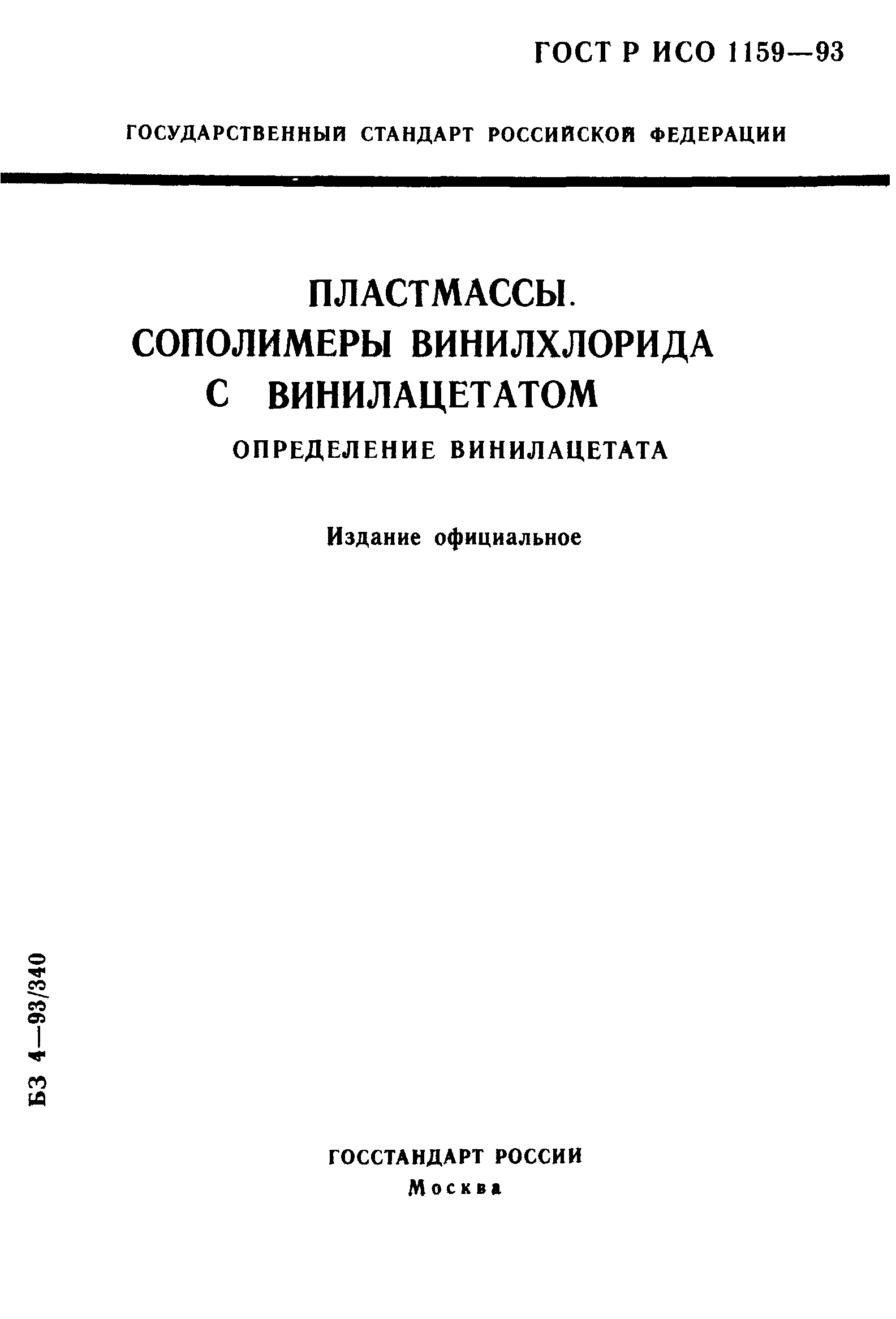 ГОСТ Р ИСО 1159—93

ГОСУДАРСТВЕННЫЙ СТАНДАРТ РОССИЙСКОЙ ФЕДЕРАЦИИ

ПЛАСТМАССЫ. СОПОЛИМЕРЫ ВИНИЛХЛОРИДА С ВИНИЛАЦЕТАТОМ

ОПРЕДЕЛЕНИЕ ВИНИЛАЦЕТАТА

Издание официальное

БЗ 4—93/340

ГОССТАНДАРТ РОССИИ
Москва